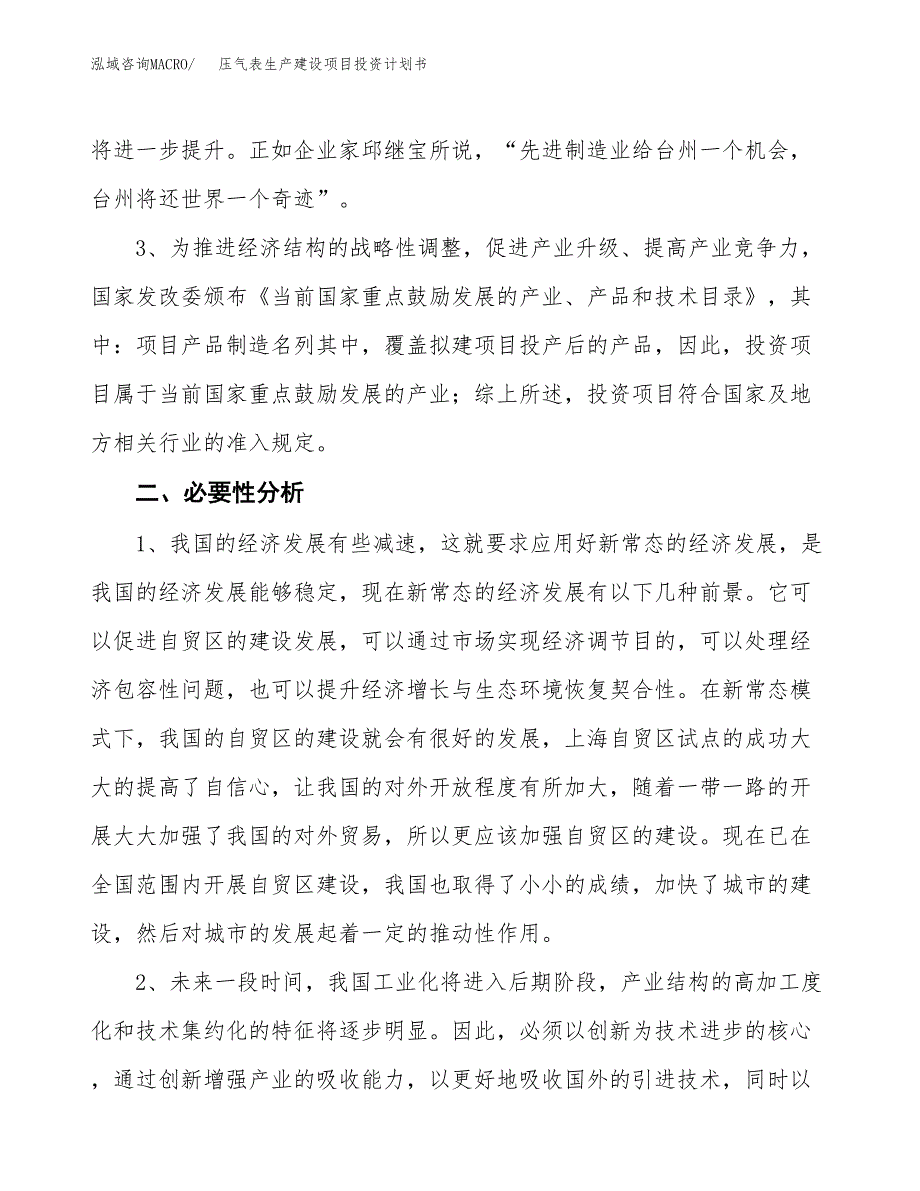 泓域咨询MACRO/　压气表生产建设项目投资计划书

将进一步提升。正如企业家邱继宝所说，“先进制造业给台州一个机会，台州将还世界一个奇迹”。

3、为推进经济结构的战略性调整，促进产业升级、提高产业竞争力，国家发改委颁布《当前国家重点鼓励发展的产业、产品和技术目录》，其中：项目产品制造名列其中，覆盖拟建项目投产后的产品，因此，投资项目属于当前国家重点鼓励发展的产业；综上所述，投资项目符合国家及地方相关行业的准入规定。

二、必要性分析

1、我国的经济发展有些减速，这就要求应用好新常态的经济发展，是我国的经济发展能够稳定，现在新常态的经济发展有以下几种前景。它可以促进自贸区的建设发展，可以通过市场实现经济调节目的，可以处理经济包容性问题，也可以提升经济增长与生态环境恢复契合性。在新常态模式下，我国的自贸区的建设就会有很好的发展，上海自贸区试点的成功大大的提高了自信心，让我国的对外开放程度有所加大，随着一带一路的开展大大加强了我国的对外贸易，所以更应该加强自贸区的建设。现在已在全国范围内开展自贸区建设，我国也取得了小小的成绩，加快了城市的建设，然后对城市的发展起着一定的推动性作用。

2、未来一段时间，我国工业化将进入后期阶段，产业结构的高加工度化和技术集约化的特征将逐步明显。因此，必须以创新为技术进步的核心，通过创新增强产业的吸收能力，以更好地吸收国外的引进技术，同时以